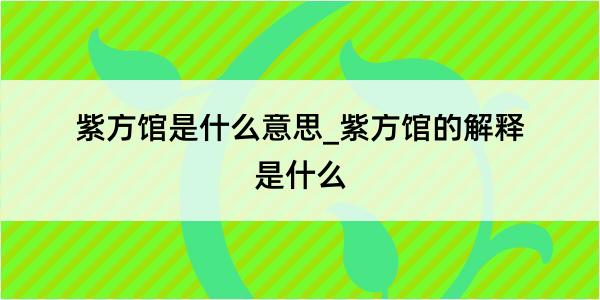 紫方馆是什么意思_紫方馆的解释是什么